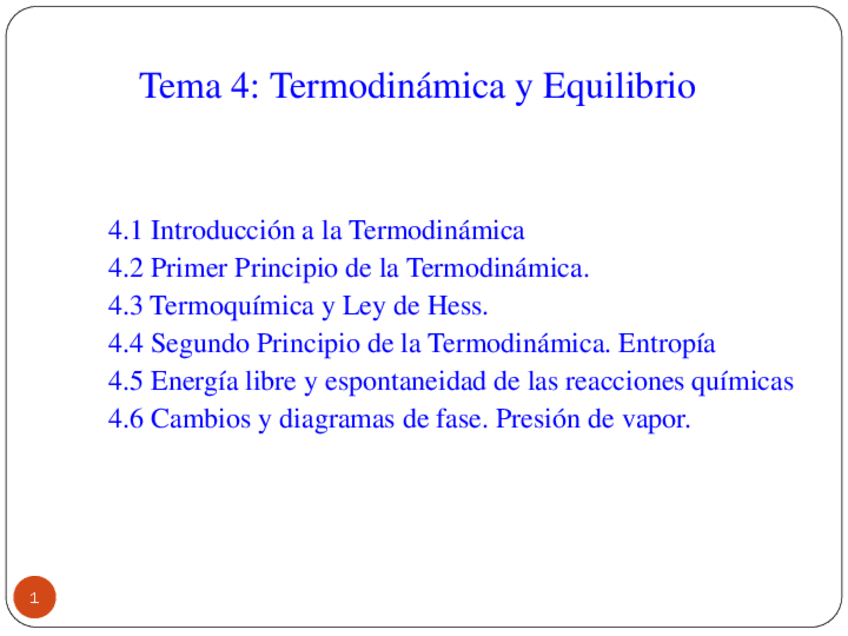 Tema 4: Termodinámica y Equilibrio

4.1 Introducción a la Termodinámica
4.2 Primer Principio de la Termodinámica.
4.3 Termoquímica y Ley de Hess.
4.4 Segundo Principio de la Termodinámica. Entropía
4.5 Energía libre y espontaneidad de las reacciones químicas
4.6 Cambios y diagramas de fase. Presión de vapor.

1